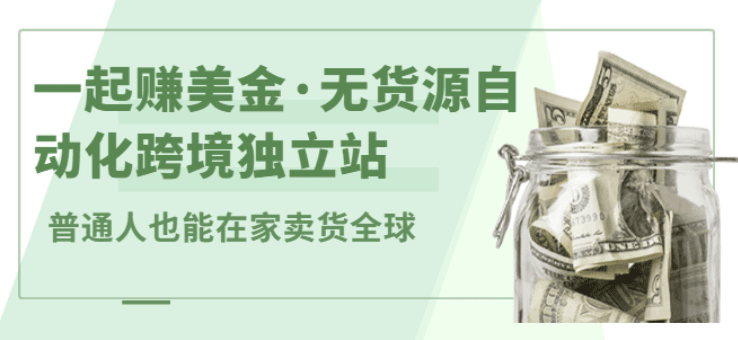 一起赚美金·无货源自动化跨境独立站

普通人也能在家卖货全球